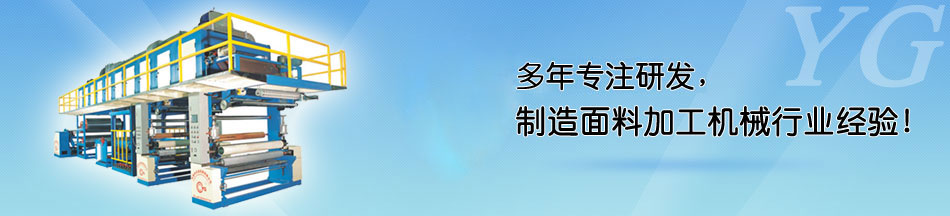 YG

多年专注研发，
制造面料加工机械行业经验！